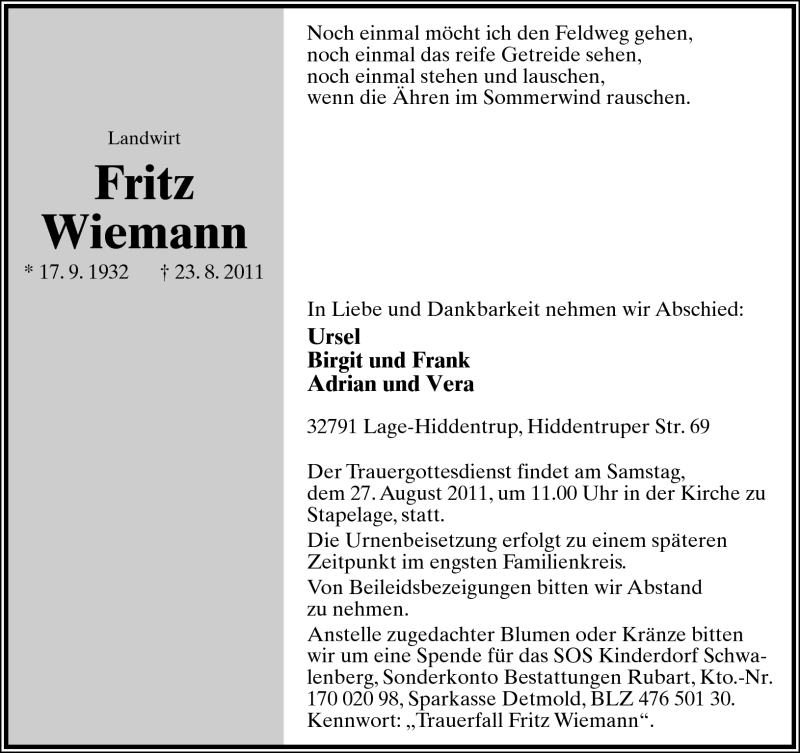 Landwirt

Fritz Wiemann

* 17. 9. 1932 † 23. 8. 2011

Noch einmal möcht ich den Feldweg gehen,
noch einmal das reife Getreide sehen,
noch einmal stehen und lauschen,
wenn die Ähren im Sommerwind rauschen.

In Liebe und Dankbarkeit nehmen wir Abschied:

Ursel
Birgit und Frank
Adrian und Vera

32791 Lage-Hiddentrup, Hiddentruper Str. 69

Der Trauergottesdienst findet am Samstag, dem 27. August 2011, um 11.00 Uhr in der Kirche zu Stapelage, statt.

Die Urnenbeisetzung erfolgt zu einem späteren Zeitpunkt im engsten Familienkreis.

Von Beileidsbezeigungen bitten wir Abstand zu nehmen.

Anstelle zugedachter Blumen oder Kränze bitten wir um eine Spende für das SOS Kinderdorf Schwalenberg, Sonderkonto Bestattungen Rubart, Kto.-Nr. 170 020 98, Sparkasse Detmold, BLZ 476 501 30. Kennwort: „Trauerfall Fritz Wiemann“.